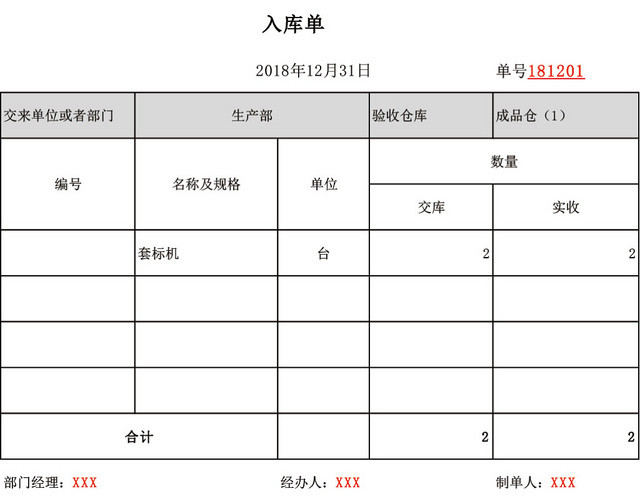 入库单

2018年12月31日　　单号181201

| 交来单位或者部门 | 生产部 | | 验收仓库 | 成品仓（1） |
|---|---|---|---|---|
| 编号 | 名称及规格 | 单位 | 数量 | |
| | | | 交库 | 实收 |
| | 套标机 | 台 | 2 | 2 |
| | | | | |
| | | | | |
| | | | | |
| 合计 | | | 2 | 2 |

部门经理：XXX　　经办人：XXX　　制单人：XXX